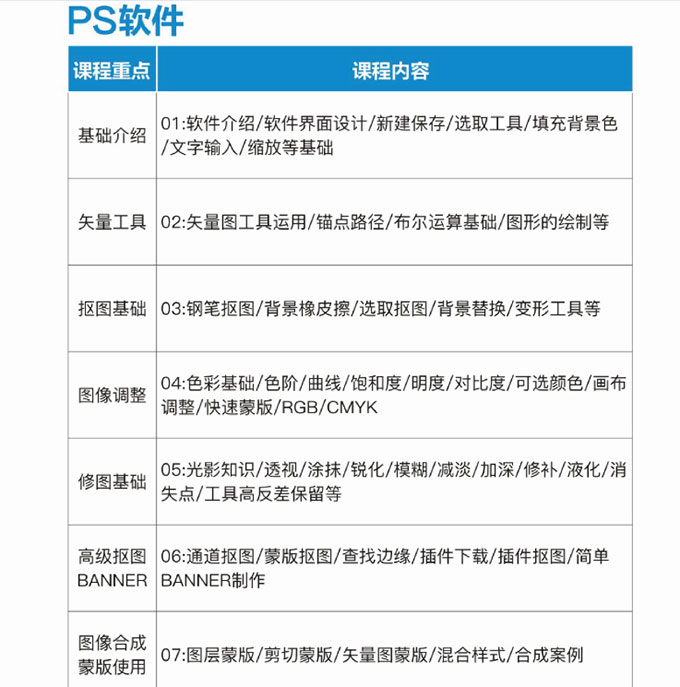 PS软件

| 课程重点 | 课程内容 |
|---|---|
| 基础介绍 | 01:软件介绍/软件界面设计/新建保存/选取工具/填充背景色/文字输入/缩放等基础 |
| 矢量工具 | 02:矢量图工具运用/锚点路径/布尔运算基础/图形的绘制等 |
| 抠图基础 | 03:钢笔抠图/背景橡皮擦/选取抠图/背景替换/变形工具等 |
| 图像调整 | 04:色彩基础/色阶/曲线/饱和度/明度/对比度/可选颜色/画布调整/快速蒙版/RGB/CMYK |
| 修图基础 | 05:光影知识/透视/涂抹/锐化/模糊/减淡/加深/修补/液化/消失点/工具高反差保留等 |
| 高级抠图 BANNER | 06:通道抠图/蒙版抠图/查找边缘/插件下载/插件抠图/简单BANNER制作 |
| 图像合成 蒙版使用 | 07:图层蒙版/剪切蒙版/矢量图蒙版/混合样式/合成案例 |